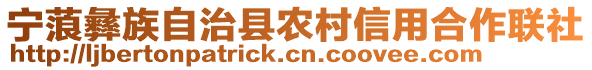 宁蒗彝族自治县农村信用合作联社
http://ljbertonpatrick.cn.coovee.com